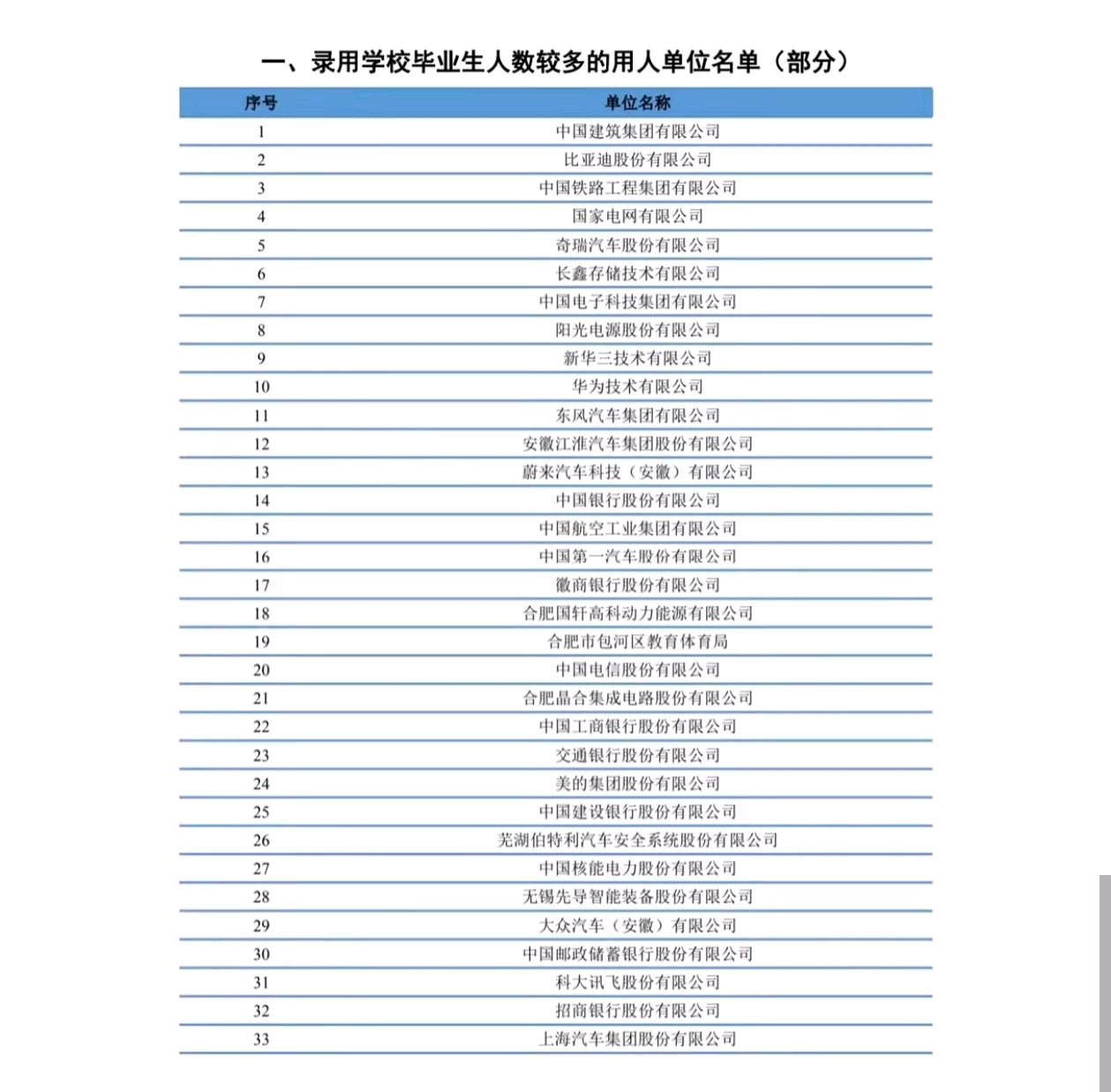 一、录用学校毕业生人数较多的用人单位名单（部分）

| 序号 | 单位名称 |
|---|---|
| 1 | 中国建筑集团有限公司 |
| 2 | 比亚迪股份有限公司 |
| 3 | 中国铁路工程集团有限公司 |
| 4 | 国家电网有限公司 |
| 5 | 奇瑞汽车股份有限公司 |
| 6 | 长鑫存储技术有限公司 |
| 7 | 中国电子科技集团有限公司 |
| 8 | 阳光电源股份有限公司 |
| 9 | 新华三技术有限公司 |
| 10 | 华为技术有限公司 |
| 11 | 东风汽车集团有限公司 |
| 12 | 安徽江淮汽车集团股份有限公司 |
| 13 | 蔚来汽车科技（安徽）有限公司 |
| 14 | 中国银行股份有限公司 |
| 15 | 中国航空工业集团有限公司 |
| 16 | 中国第一汽车股份有限公司 |
| 17 | 徽商银行股份有限公司 |
| 18 | 合肥国轩高科动力能源有限公司 |
| 19 | 合肥市包河区教育体育局 |
| 20 | 中国电信股份有限公司 |
| 21 | 合肥晶合集成电路股份有限公司 |
| 22 | 中国工商银行股份有限公司 |
| 23 | 交通银行股份有限公司 |
| 24 | 美的集团股份有限公司 |
| 25 | 中国建设银行股份有限公司 |
| 26 | 芜湖伯特利汽车安全系统股份有限公司 |
| 27 | 中国核能电力股份有限公司 |
| 28 | 无锡先导智能装备股份有限公司 |
| 29 | 大众汽车（安徽）有限公司 |
| 30 | 中国邮政储蓄银行股份有限公司 |
| 31 | 科大讯飞股份有限公司 |
| 32 | 招商银行股份有限公司 |
| 33 | 上海汽车集团股份有限公司 |